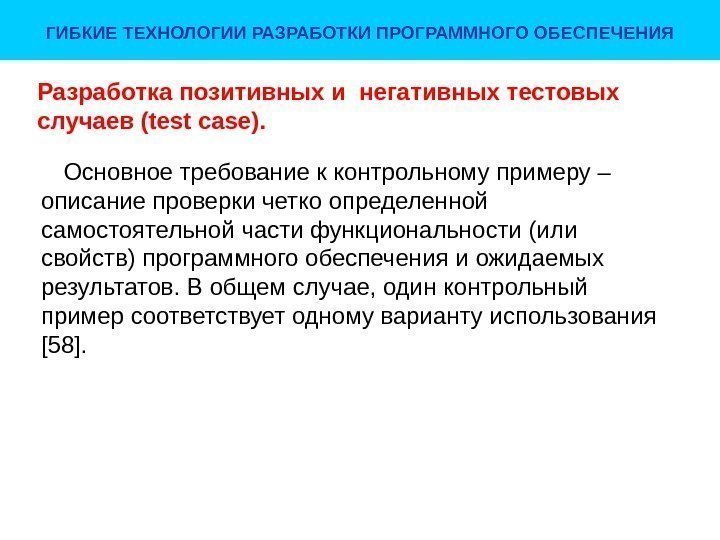 ГИБКИЕ ТЕХНОЛОГИИ РАЗРАБОТКИ ПРОГРАММНОГО ОБЕСПЕЧЕНИЯ

Разработка позитивных и негативных тестовых случаев (test case).

Основное требование к контрольному примеру – описание проверки четко определенной самостоятельной части функциональности (или свойств) программного обеспечения и ожидаемых результатов. В общем случае, один контрольный пример соответствует одному варианту использования [58].